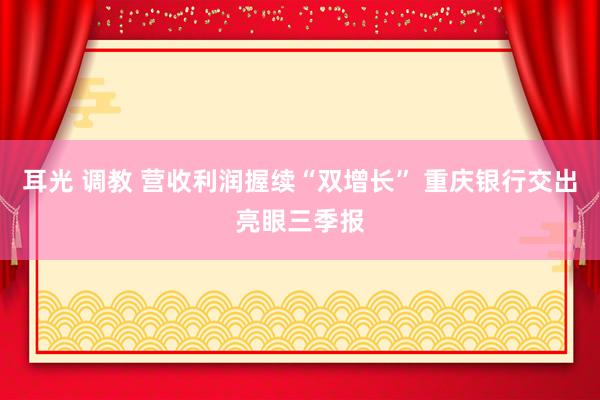 耳光 调教 营收利润握续“双增长” 重庆银行交出亮眼三季报